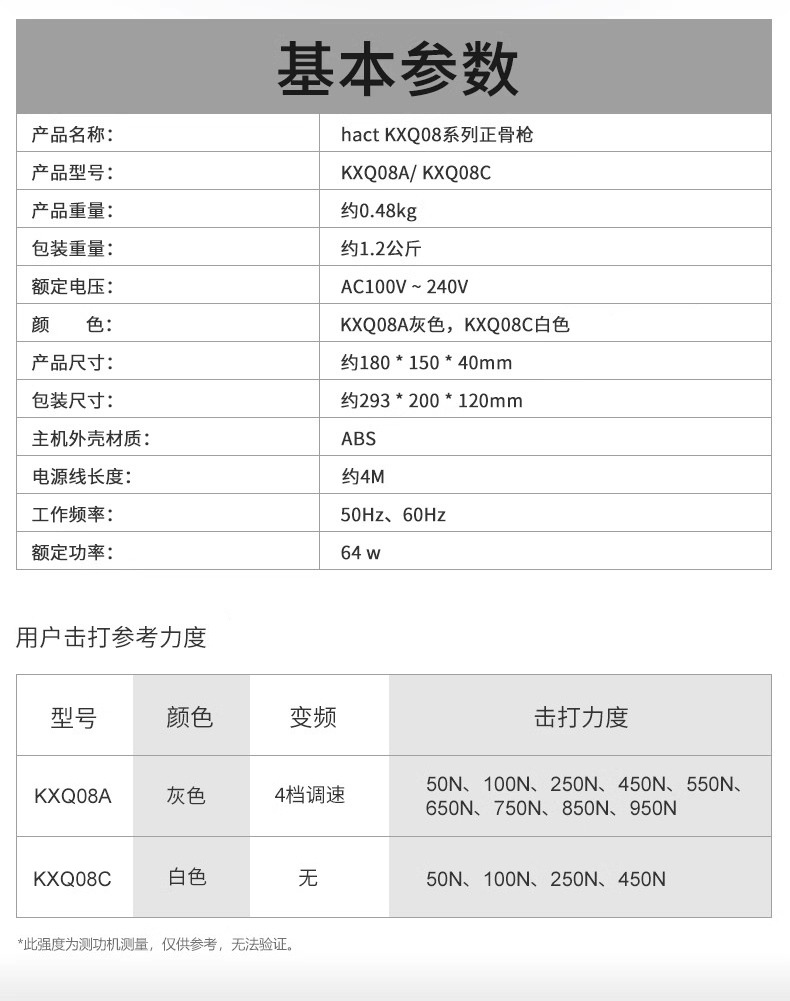 基本参数

| 产品名称: | hact KXQ08系列正骨枪 |
|---|---|
| 产品型号: | KXQ08A/ KXQ08C |
| 产品重量: | 约0.48kg |
| 包装重量: | 约1.2公斤 |
| 额定电压: | AC100V ~ 240V |
| 颜　　色: | KXQ08A灰色，KXQ08C白色 |
| 产品尺寸: | 约180 * 150 * 40mm |
| 包装尺寸: | 约293 * 200 * 120mm |
| 主机外壳材质: | ABS |
| 电源线长度: | 约4M |
| 工作频率: | 50Hz、60Hz |
| 额定功率: | 64 w |

用户击打参考力度

| 型号 | 颜色 | 变频 | 击打力度 |
|---|---|---|---|
| KXQ08A | 灰色 | 4档调速 | 50N、100N、250N、450N、550N、650N、750N、850N、950N |
| KXQ08C | 白色 | 无 | 50N、100N、250N、450N |

*此强度为测功机测量，仅供参考，无法验证。